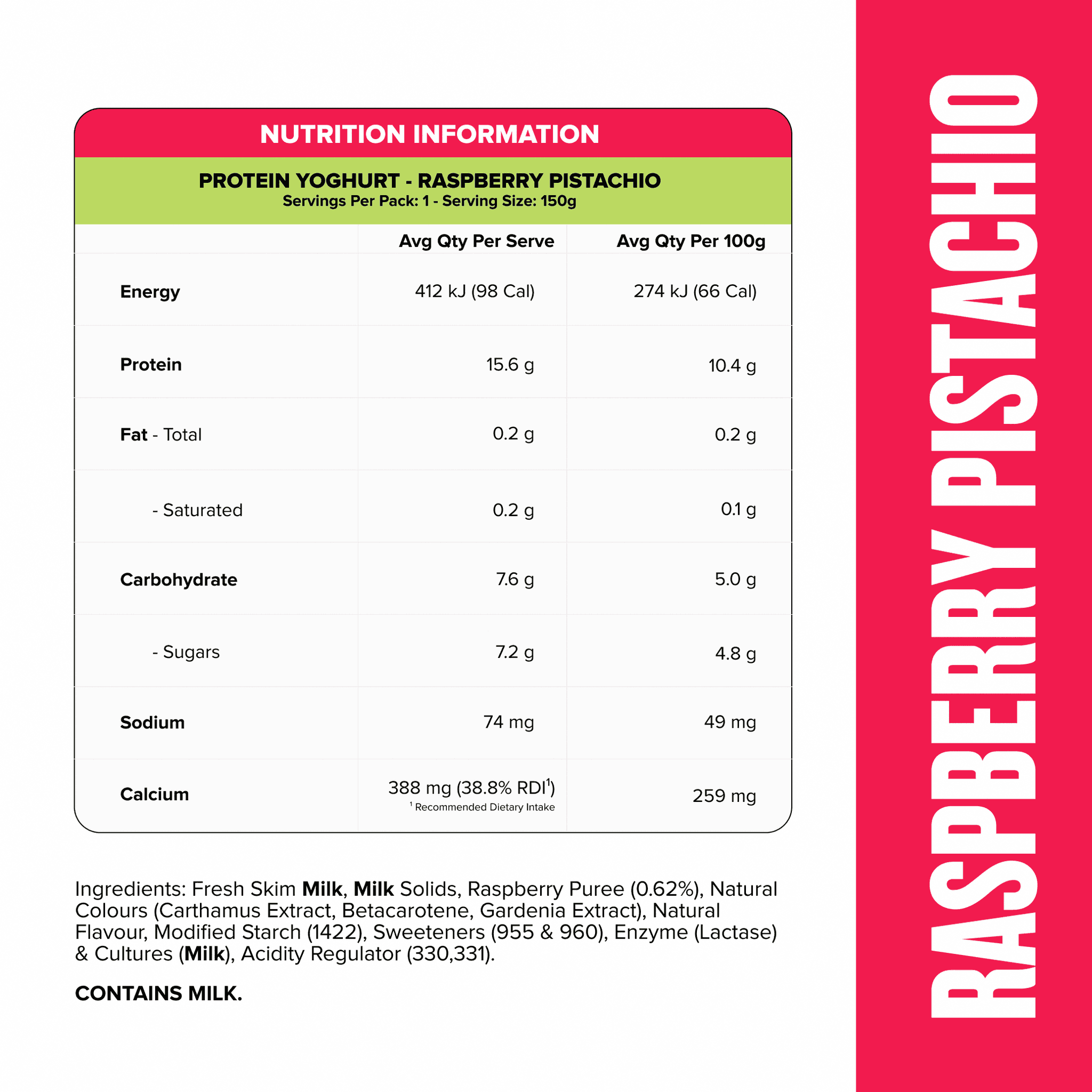 NUTRITION INFORMATION

PROTEIN YOGHURT - RASPBERRY PISTACHIO
Servings Per Pack: 1 - Serving Size: 150g

| | Avg Qty Per Serve | Avg Qty Per 100g |
|---|---|---|
| Energy | 412 kJ (98 Cal) | 274 kJ (66 Cal) |
| Protein | 15.6 g | 10.4 g |
| Fat - Total | 0.2 g | 0.2 g |
| - Saturated | 0.2 g | 0.1 g |
| Carbohydrate | 7.6 g | 5.0 g |
| - Sugars | 7.2 g | 4.8 g |
| Sodium | 74 mg | 49 mg |
| Calcium | 388 mg (38.8% RDI$^1$) $^1$ Recommended Dietary Intake | 259 mg |

Ingredients: Fresh Skim Milk, Milk Solids, Raspberry Puree (0.62%), Natural Colours (Carthamus Extract, Betacarotene, Gardenia Extract), Natural Flavour, Modified Starch (1422), Sweeteners (955 & 960), Enzyme (Lactase) & Cultures (Milk), Acidity Regulator (330,331).

CONTAINS MILK.

RASPBERRY PISTACHIO